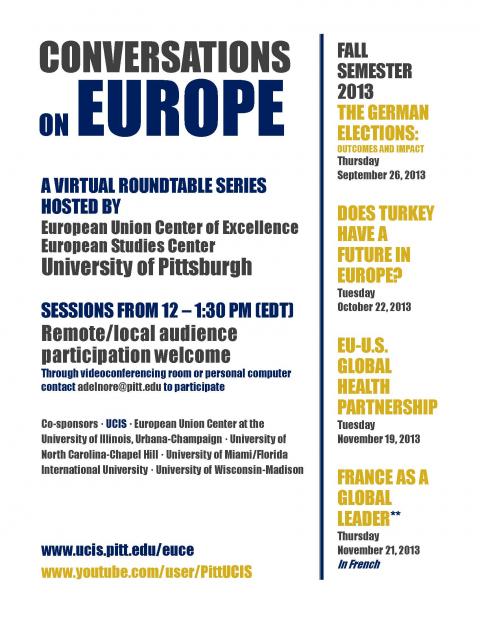 CONVERSATIONS ON EUROPE

A VIRTUAL ROUNDTABLE SERIES HOSTED BY
European Union Center of Excellence
European Studies Center
University of Pittsburgh

SESSIONS FROM 12 – 1:30 PM (EDT)
Remote/local audience participation welcome
Through videoconferencing room or personal computer contact adelnore@pitt.edu to participate

Co-sponsors · UCIS · European Union Center at the University of Illinois, Urbana-Champaign · University of North Carolina-Chapel Hill · University of Miami/Florida International University · University of Wisconsin-Madison

www.ucis.pitt.edu/euce
www.youtube.com/user/PittUCIS

FALL SEMESTER 2013

THE GERMAN ELECTIONS:
OUTCOMES AND IMPACT
Thursday
September 26, 2013

DOES TURKEY HAVE A FUTURE IN EUROPE?
Tuesday
October 22, 2013

EU-U.S. GLOBAL HEALTH PARTNERSHIP
Tuesday
November 19, 2013

FRANCE AS A GLOBAL LEADER**
Thursday
November 21, 2013
In French